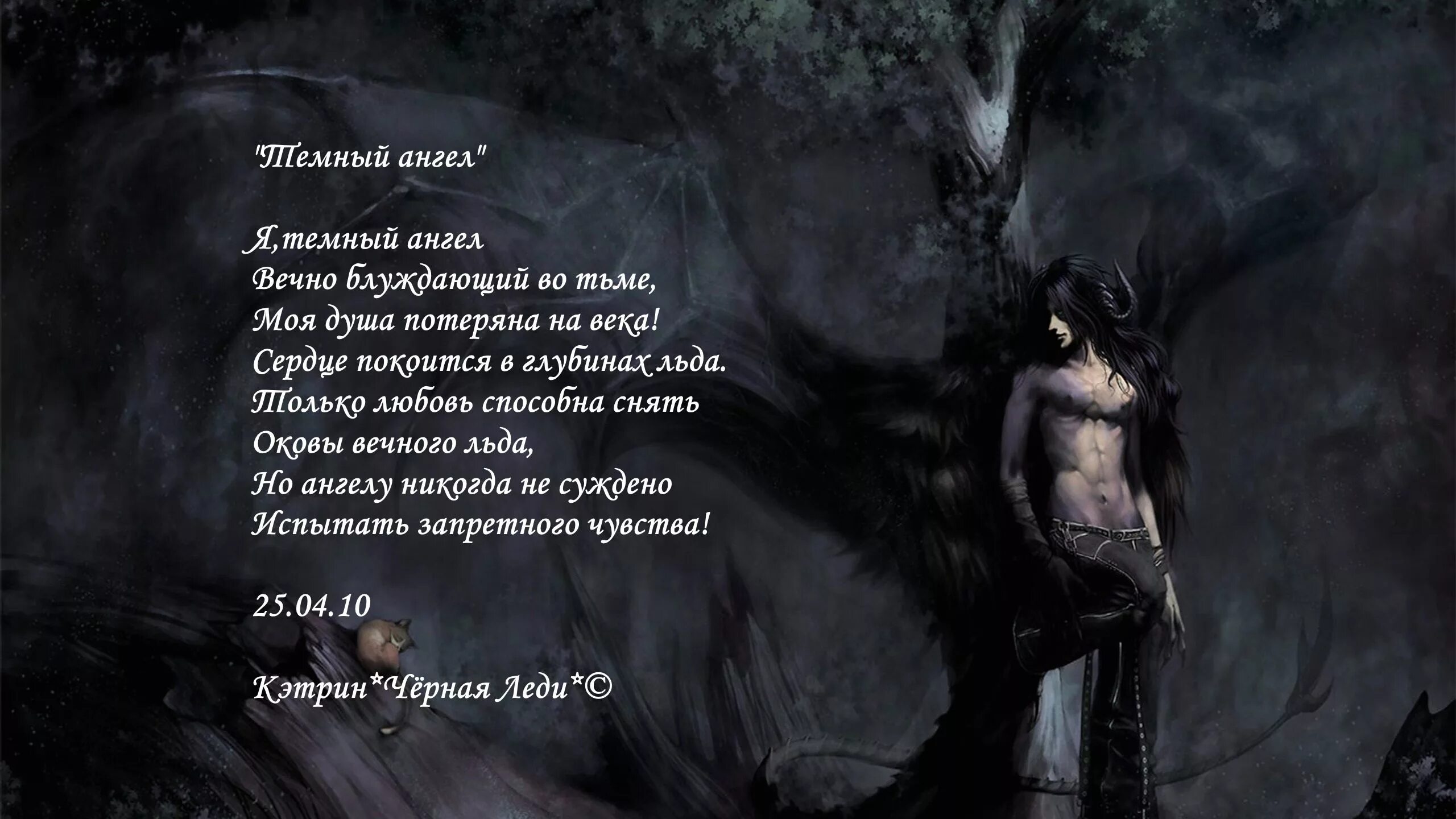 "Темный ангел"

Я,темный ангел
Вечно блуждающий во тьме,
Моя душа потеряна на века!
Сердце покоится в глубинах льда.
Только любовь способна снять
Оковы вечного льда,
Но ангелу никогда не суждено
Испытать запретного чувства!

25.04.10

Кэтрин*Чёрная Леди*©